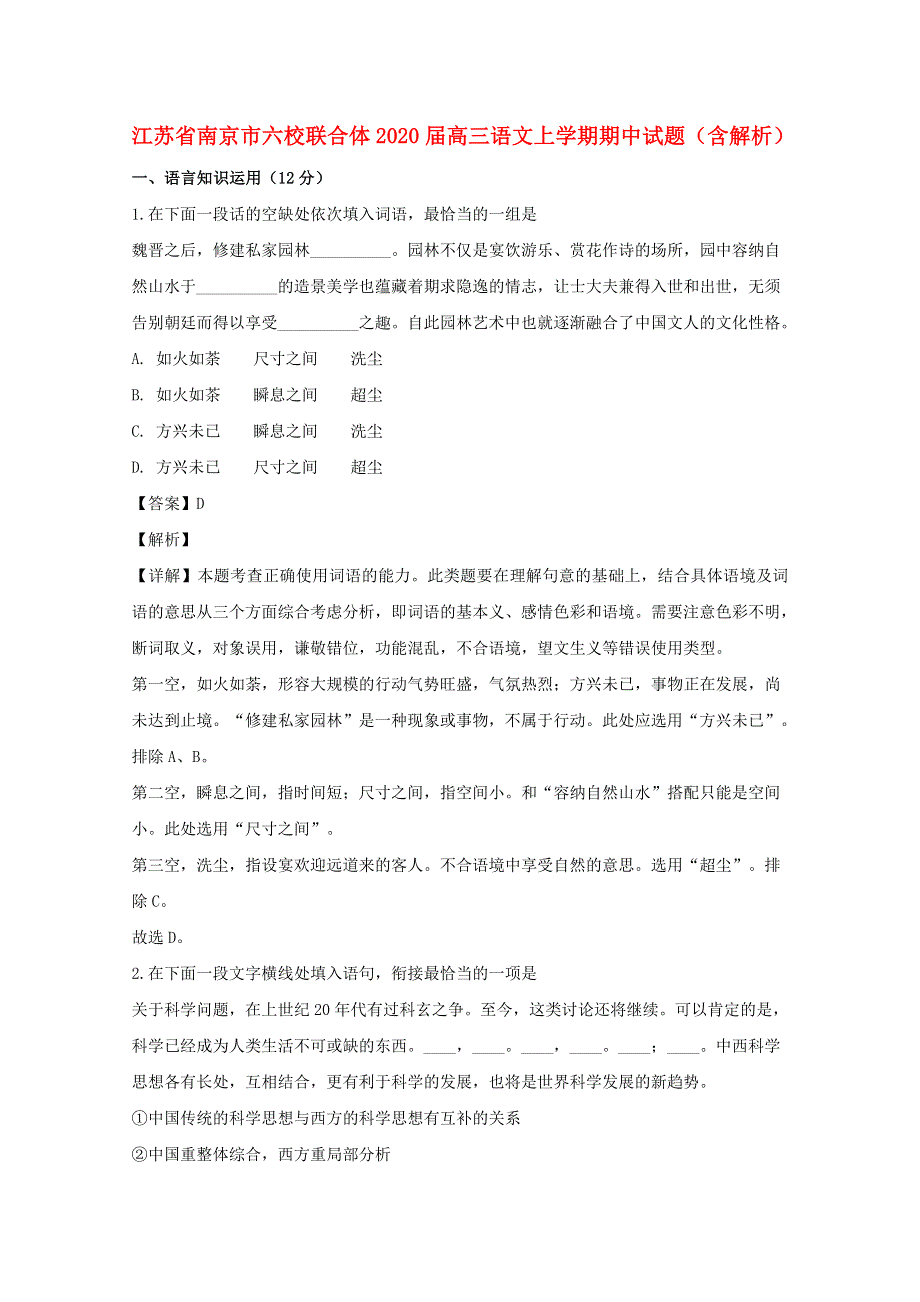 江苏省南京市六校联合体2020届高三语文上学期期中试题（含解析）

一、语言知识运用（12分）

1.在下面一段话的空缺处依次填入词语，最恰当的一组是

魏晋之后，修建私家园林__________。园林不仅是宴饮游乐、赏花作诗的场所，园中容纳自然山水于__________的造景美学也蕴藏着期求隐逸的情志，让士大夫兼得入世和出世，无须告别朝廷而得以享受__________之趣。自此园林艺术中也就逐渐融合了中国文人的文化性格。

A. 如火如荼　　尺寸之间　　洗尘

B. 如火如荼　　瞬息之间　　超尘

C. 方兴未已　　瞬息之间　　洗尘

D. 方兴未已　　尺寸之间　　超尘

【答案】D

【解析】

【详解】本题考查正确使用词语的能力。此类题要在理解句意的基础上，结合具体语境及词语的意思从三个方面综合考虑分析，即词语的基本义、感情色彩和语境。需要注意色彩不明，断词取义，对象误用，谦敬错位，功能混乱，不合语境，望文生义等错误使用类型。

第一空，如火如荼，形容大规模的行动气势旺盛，气氛热烈；方兴未已，事物正在发展，尚未达到止境。“修建私家园林”是一种现象或事物，不属于行动。此处应选用“方兴未已”。排除A、B。

第二空，瞬息之间，指时间短；尺寸之间，指空间小。和“容纳自然山水”搭配只能是空间小。此处选用“尺寸之间”。

第三空，洗尘，指设宴欢迎远道来的客人。不合语境中享受自然的意思。选用“超尘”。排除C。

故选D。

2.在下面一段文字横线处填入语句，衔接最恰当的一项是

关于科学问题，在上世纪20年代有过科玄之争。至今，这类讨论还将继续。可以肯定的是，科学已经成为人类生活不可或缺的东西。____，____。____，____。____；____。中西科学思想各有长处，互相结合，更有利于科学的发展，也将是世界科学发展的新趋势。

①中国传统的科学思想与西方的科学思想有互补的关系

②中国重整体综合，西方重局部分析